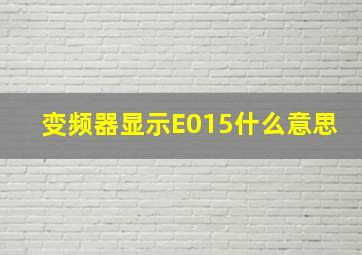 变频器显示E015什么意思